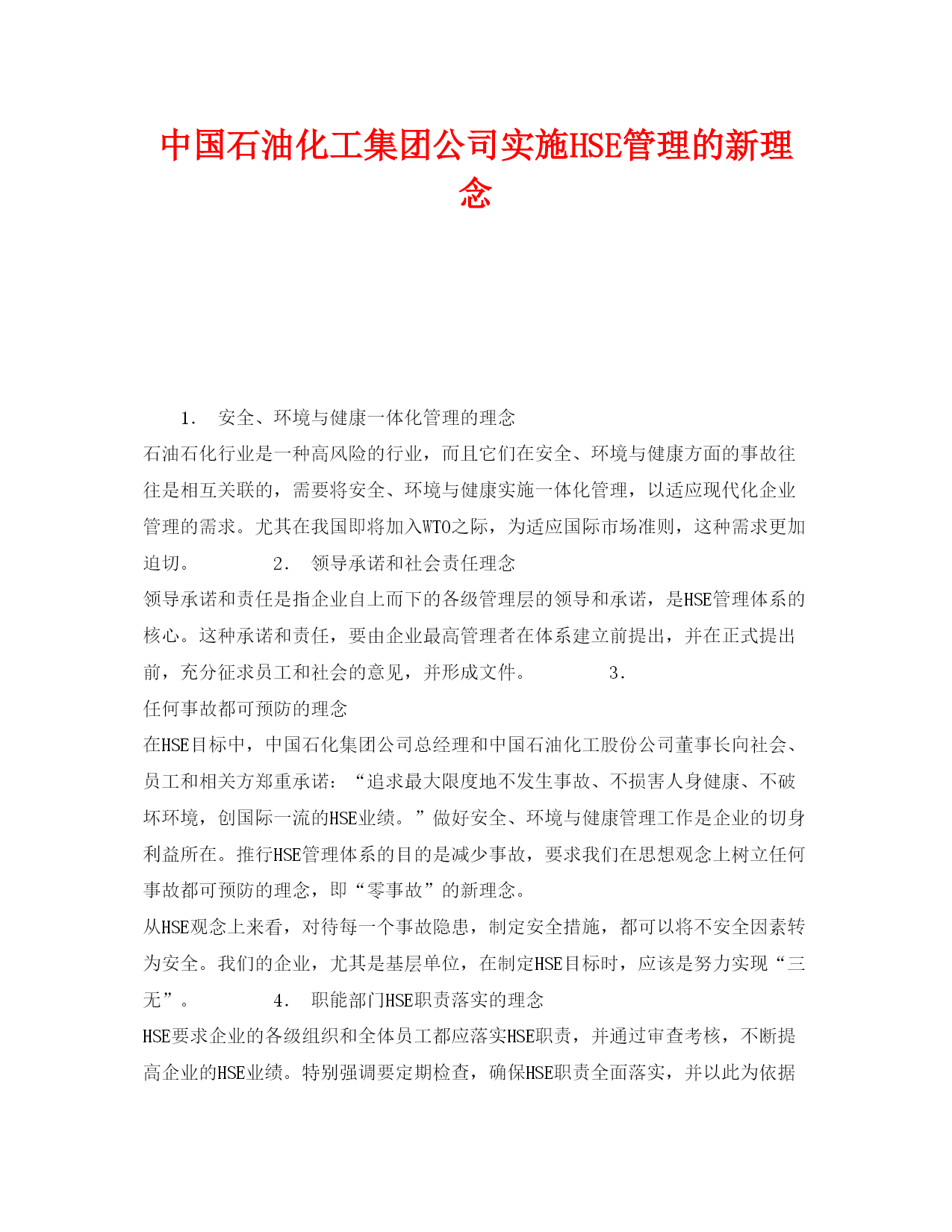 中国石油化工集团公司实施HSE管理的新理念

1． 安全、环境与健康一体化管理的理念

石油石化行业是一种高风险的行业，而且它们在安全、环境与健康方面的事故往往是相互关联的，需要将安全、环境与健康实施一体化管理，以适应现代化企业管理的需求。尤其在我国即将加入WTO之际，为适应国际市场准则，这种需求更加迫切。 2． 领导承诺和社会责任理念

领导承诺和责任是指企业自上而下的各级管理层的领导和承诺，是HSE管理体系的核心。这种承诺和责任，要由企业最高管理者在体系建立前提出，并在正式提出前，充分征求员工和社会的意见，并形成文件。 3．

任何事故都可预防的理念

在HSE目标中，中国石化集团公司总经理和中国石油化工股份公司董事长向社会、员工和相关方郑重承诺：“追求最大限度地不发生事故、不损害人身健康、不破坏环境，创国际一流的HSE业绩。”做好安全、环境与健康管理工作是企业的切身利益所在。推行HSE管理体系的目的是减少事故，要求我们在思想观念上树立任何事故都可预防的理念，即“零事故”的新理念。

从HSE观念上来看，对待每一个事故隐患，制定安全措施，都可以将不安全因素转为安全。我们的企业，尤其是基层单位，在制定HSE目标时，应该是努力实现“三无”。 4． 职能部门HSE职责落实的理念

HSE要求企业的各级组织和全体员工都应落实HSE职责，并通过审查考核，不断提高企业的HSE业绩。特别强调要定期检查，确保HSE职责全面落实，并以此为依据